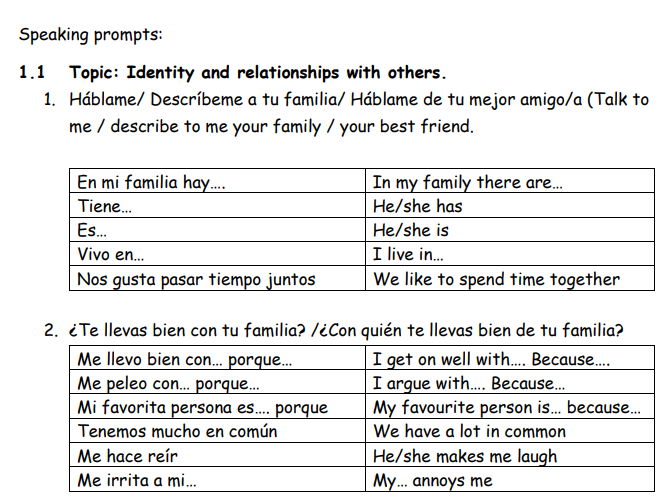 Speaking prompts:

1.1 Topic: Identity and relationships with others.

1. Háblame/ Descríbeme a tu familia/ Háblame de tu mejor amigo/a (Talk to me / describe to me your family / your best friend.

| En mi familia hay…. | In my family there are… |
|---|---|
| Tiene… | He/she has |
| Es… | He/she is |
| Vivo en… | I live in… |
| Nos gusta pasar tiempo juntos | We like to spend time together |

2. ¿Te llevas bien con tu familia? /¿Con quién te llevas bien de tu familia?

| Me llevo bien con… porque… | I get on well with…. Because…. |
|---|---|
| Me peleo con… porque… | I argue with…. Because… |
| Mi favorita persona es…. porque | My favourite person is… because… |
| Tenemos mucho en común | We have a lot in common |
| Me hace reír | He/she makes me laugh |
| Me irrita a mi… | My… annoys me |